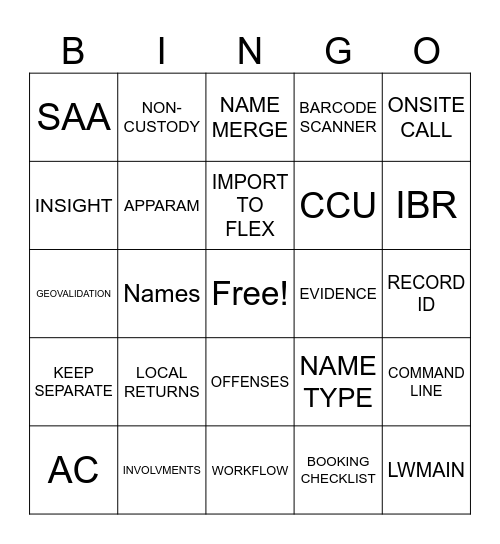 | B | I | N | G | O |
|---|---|---|---|---|
| SAA | NON-CUSTODY | NAME MERGE | BARCODE SCANNER | ONSITE CALL |
| INSIGHT | APPARAM | IMPORT TO FLEX | CCU | IBR |
| GEOVALIDATION | Names | Free! | EVIDENCE | RECORD ID |
| KEEP SEPARATE | LOCAL RETURNS | OFFENSES | NAME TYPE | COMMAND LINE |
| AC | INVOLVMENTS | WORKFLOW | BOOKING CHECKLIST | LWMAIN |